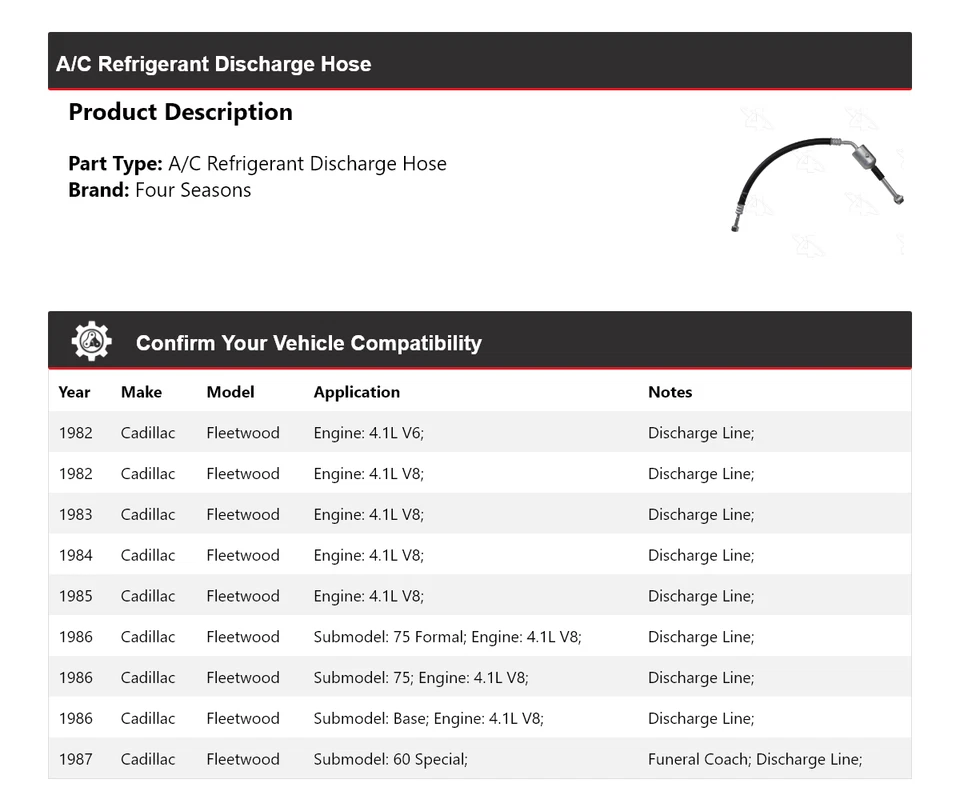 A/C Refrigerant Discharge Hose

Product Description

Part Type: A/C Refrigerant Discharge Hose
Brand: Four Seasons

Confirm Your Vehicle Compatibility

| Year | Make | Model | Application | Notes |
|---|---|---|---|---|
| 1982 | Cadillac | Fleetwood | Engine: 4.1L V6; | Discharge Line; |
| 1982 | Cadillac | Fleetwood | Engine: 4.1L V8; | Discharge Line; |
| 1983 | Cadillac | Fleetwood | Engine: 4.1L V8; | Discharge Line; |
| 1984 | Cadillac | Fleetwood | Engine: 4.1L V8; | Discharge Line; |
| 1985 | Cadillac | Fleetwood | Engine: 4.1L V8; | Discharge Line; |
| 1986 | Cadillac | Fleetwood | Submodel: 75 Formal; Engine: 4.1L V8; | Discharge Line; |
| 1986 | Cadillac | Fleetwood | Submodel: 75; Engine: 4.1L V8; | Discharge Line; |
| 1986 | Cadillac | Fleetwood | Submodel: Base; Engine: 4.1L V8; | Discharge Line; |
| 1987 | Cadillac | Fleetwood | Submodel: 60 Special; | Funeral Coach; Discharge Line; |